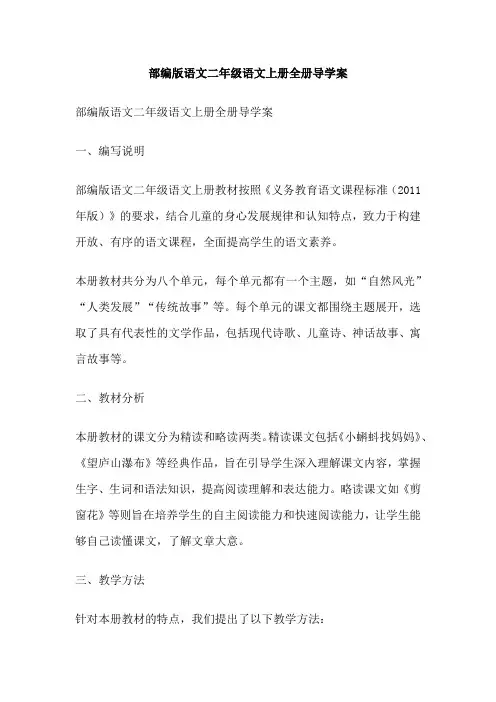 部编版语文二年级语文上册全册导学案

部编版语文二年级语文上册全册导学案

一、编写说明

部编版语文二年级语文上册教材按照《义务教育语文课程标准（2011年版）》的要求，结合儿童的身心发展规律和认知特点，致力于构建开放、有序的语文课程，全面提高学生的语文素养。

本册教材共分为八个单元，每个单元都有一个主题，如“自然风光”“人类发展”“传统故事”等。每个单元的课文都围绕主题展开，选取了具有代表性的文学作品，包括现代诗歌、儿童诗、神话故事、寓言故事等。

二、教材分析

本册教材的课文分为精读和略读两类。精读课文包括《小蝌蚪找妈妈》、《望庐山瀑布》等经典作品，旨在引导学生深入理解课文内容，掌握生字、生词和语法知识，提高阅读理解和表达能力。略读课文如《剪窗花》等则旨在培养学生的自主阅读能力和快速阅读能力，让学生能够自己读懂课文，了解文章大意。

三、教学方法

针对本册教材的特点，我们提出了以下教学方法：